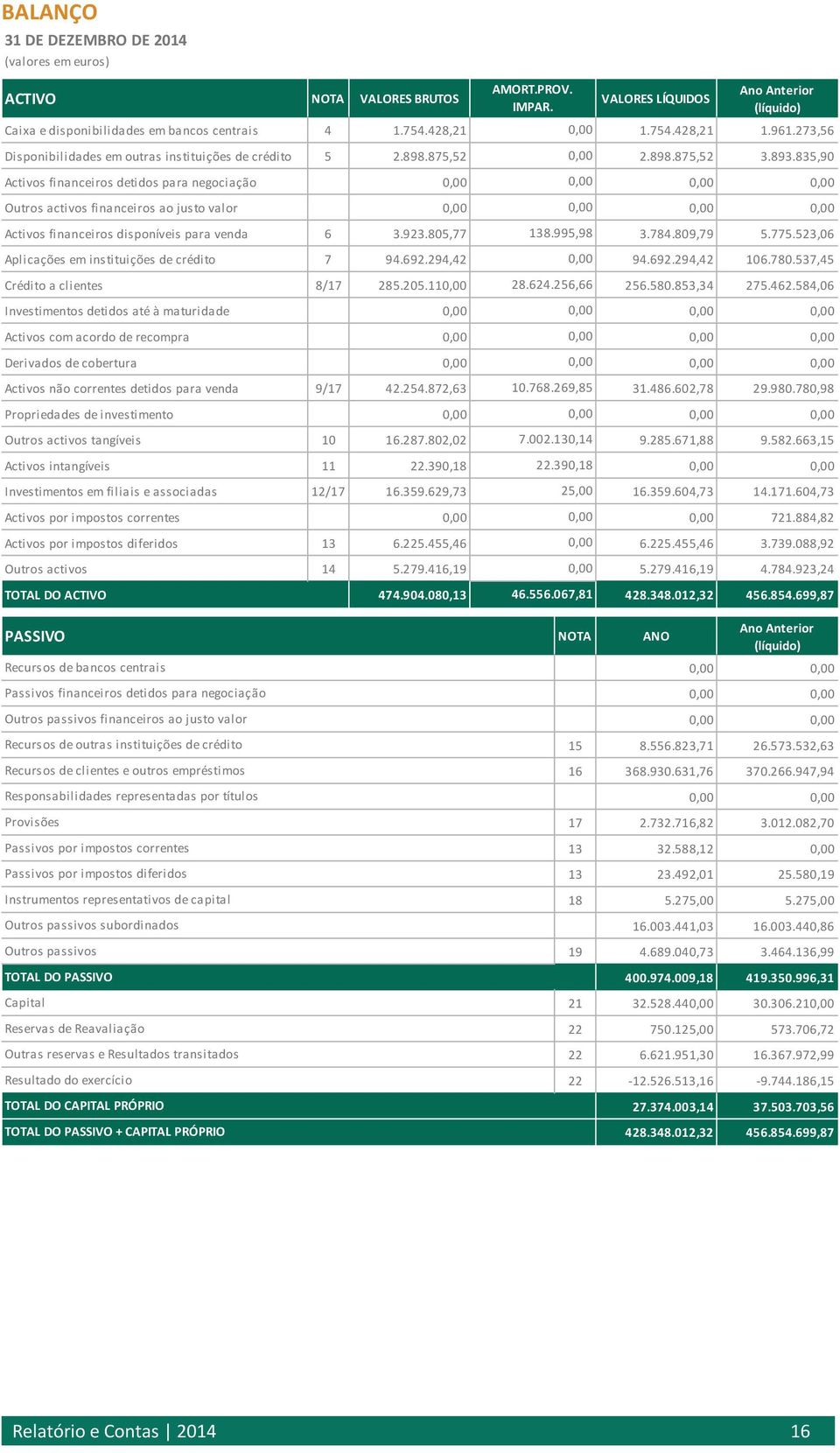 BALANÇO

31 DE DEZEMBRO DE 2014

(valores em euros)

| ACTIVO | NOTA | VALORES BRUTOS | AMORT.PROV. IMPAR. | VALORES LÍQUIDOS | Ano Anterior (líquido) |
|---|---|---|---|---|---|
| Caixa e disponibilidades em bancos centrais | 4 | 1.754.428,21 | 0,00 | 1.754.428,21 | 1.961.273,56 |
| Disponibilidades em outras instituições de crédito | 5 | 2.898.875,52 | 0,00 | 2.898.875,52 | 3.893.835,90 |
| Activos financeiros detidos para negociação | | 0,00 | 0,00 | 0,00 | 0,00 |
| Outros activos financeiros ao justo valor | | 0,00 | 0,00 | 0,00 | 0,00 |
| Activos financeiros disponíveis para venda | 6 | 3.923.805,77 | 138.995,98 | 3.784.809,79 | 5.775.523,06 |
| Aplicações em instituições de crédito | 7 | 94.692.294,42 | 0,00 | 94.692.294,42 | 106.780.537,45 |
| Crédito a clientes | 8/17 | 285.205.110,00 | 28.624.256,66 | 256.580.853,34 | 275.462.584,06 |
| Investimentos detidos até à maturidade | | 0,00 | 0,00 | 0,00 | 0,00 |
| Activos com acordo de recompra | | 0,00 | 0,00 | 0,00 | 0,00 |
| Derivados de cobertura | | 0,00 | 0,00 | 0,00 | 0,00 |
| Activos não correntes detidos para venda | 9/17 | 42.254.872,63 | 10.768.269,85 | 31.486.602,78 | 29.980.780,98 |
| Propriedades de investimento | | 0,00 | 0,00 | 0,00 | 0,00 |
| Outros activos tangíveis | 10 | 16.287.802,02 | 7.002.130,14 | 9.285.671,88 | 9.582.663,15 |
| Activos intangíveis | 11 | 22.390,18 | 22.390,18 | 0,00 | 0,00 |
| Investimentos em filiais e associadas | 12/17 | 16.359.629,73 | 25,00 | 16.359.604,73 | 14.171.604,73 |
| Activos por impostos correntes | | 0,00 | 0,00 | 0,00 | 721.884,82 |
| Activos por impostos diferidos | 13 | 6.225.455,46 | 0,00 | 6.225.455,46 | 3.739.088,92 |
| Outros activos | 14 | 5.279.416,19 | 0,00 | 5.279.416,19 | 4.784.923,24 |
| TOTAL DO ACTIVO | | 474.904.080,13 | 46.556.067,81 | 428.348.012,32 | 456.854.699,87 |

| PASSIVO | NOTA | ANO | Ano Anterior (líquido) |
|---|---|---|---|
| Recursos de bancos centrais | | 0,00 | 0,00 |
| Passivos financeiros detidos para negociação | | 0,00 | 0,00 |
| Outros passivos financeiros ao justo valor | | 0,00 | 0,00 |
| Recursos de outras instituições de crédito | 15 | 8.556.823,71 | 26.573.532,63 |
| Recursos de clientes e outros empréstimos | 16 | 368.930.631,76 | 370.266.947,94 |
| Responsabilidades representadas por títulos | | 0,00 | 0,00 |
| Provisões | 17 | 2.732.716,82 | 3.012.082,70 |
| Passivos por impostos correntes | 13 | 32.588,12 | 0,00 |
| Passivos por impostos diferidos | 13 | 23.492,01 | 25.580,19 |
| Instrumentos representativos de capital | 18 | 5.275,00 | 5.275,00 |
| Outros passivos subordinados | | 16.003.441,03 | 16.003.440,86 |
| Outros passivos | 19 | 4.689.040,73 | 3.464.136,99 |
| TOTAL DO PASSIVO | | 400.974.009,18 | 419.350.996,31 |
| Capital | 21 | 32.528.440,00 | 30.306.210,00 |
| Reservas de Reavaliação | 22 | 750.125,00 | 573.706,72 |
| Outras reservas e Resultados transitados | 22 | 6.621.951,30 | 16.367.972,99 |
| Resultado do exercício | 22 | -12.526.513,16 | -9.744.186,15 |
| TOTAL DO CAPITAL PRÓPRIO | | 27.374.003,14 | 37.503.703,56 |
| TOTAL DO PASSIVO + CAPITAL PRÓPRIO | | 428.348.012,32 | 456.854.699,87 |

Relatório e Contas | 2014 16